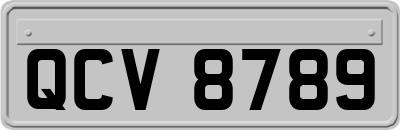 QCV 8789